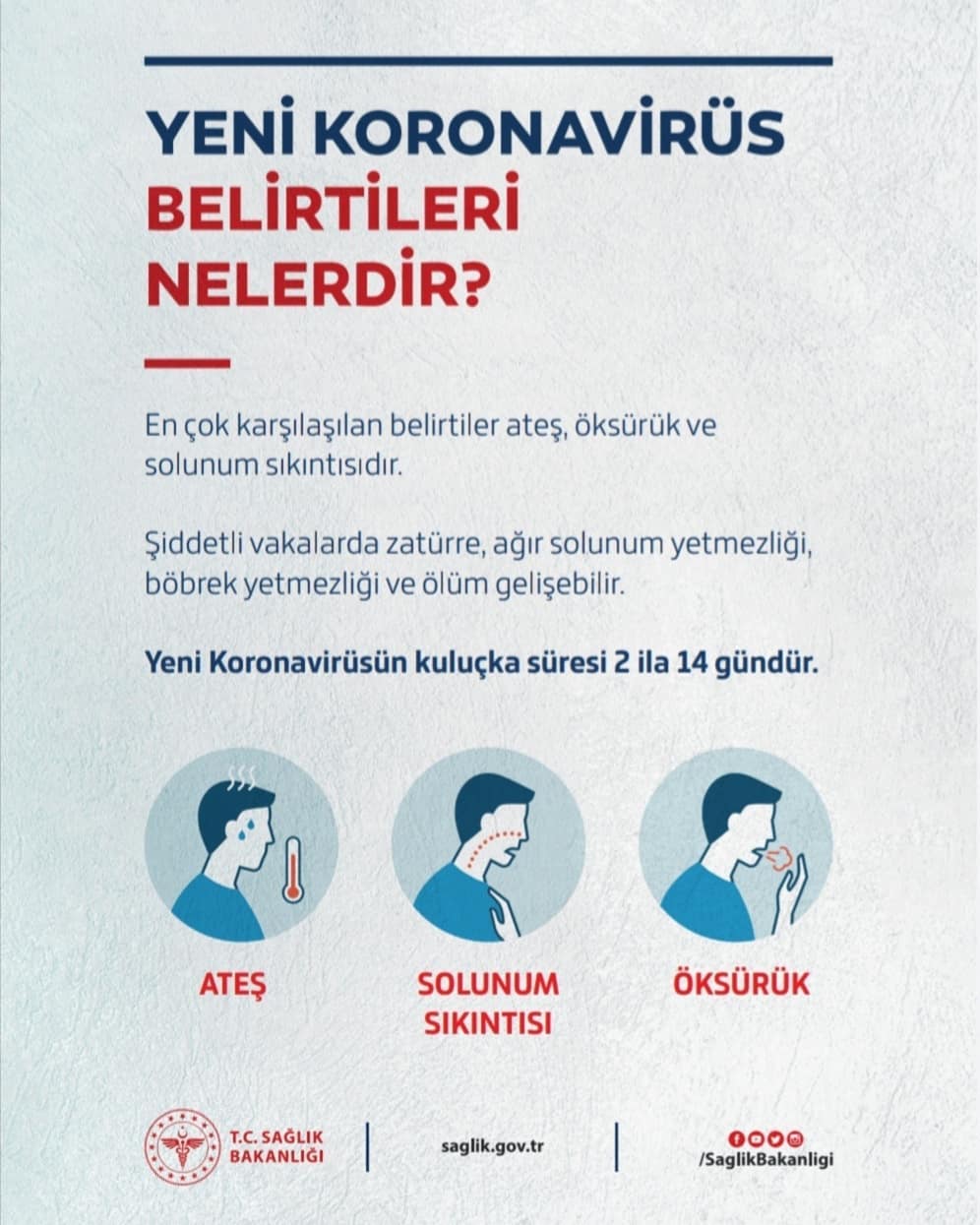 YENİ KORONAVİRÜS BELİRTİLERİ NELERDİR?

En çok karşılaşılan belirtiler ateş, öksürük ve solunum sıkıntısıdır.

Şiddetli vakalarda zatürre, ağır solunum yetmezliği, böbrek yetmezliği ve ölüm gelişebilir.

Yeni Koronavirüsün kuluçka süresi 2 ila 14 gündür.

ATEŞ

SOLUNUM SIKINTISI

ÖKSÜRÜK

T.C. SAĞLIK BAKANLIĞI

saglik.gov.tr

/SaglikBakanligi